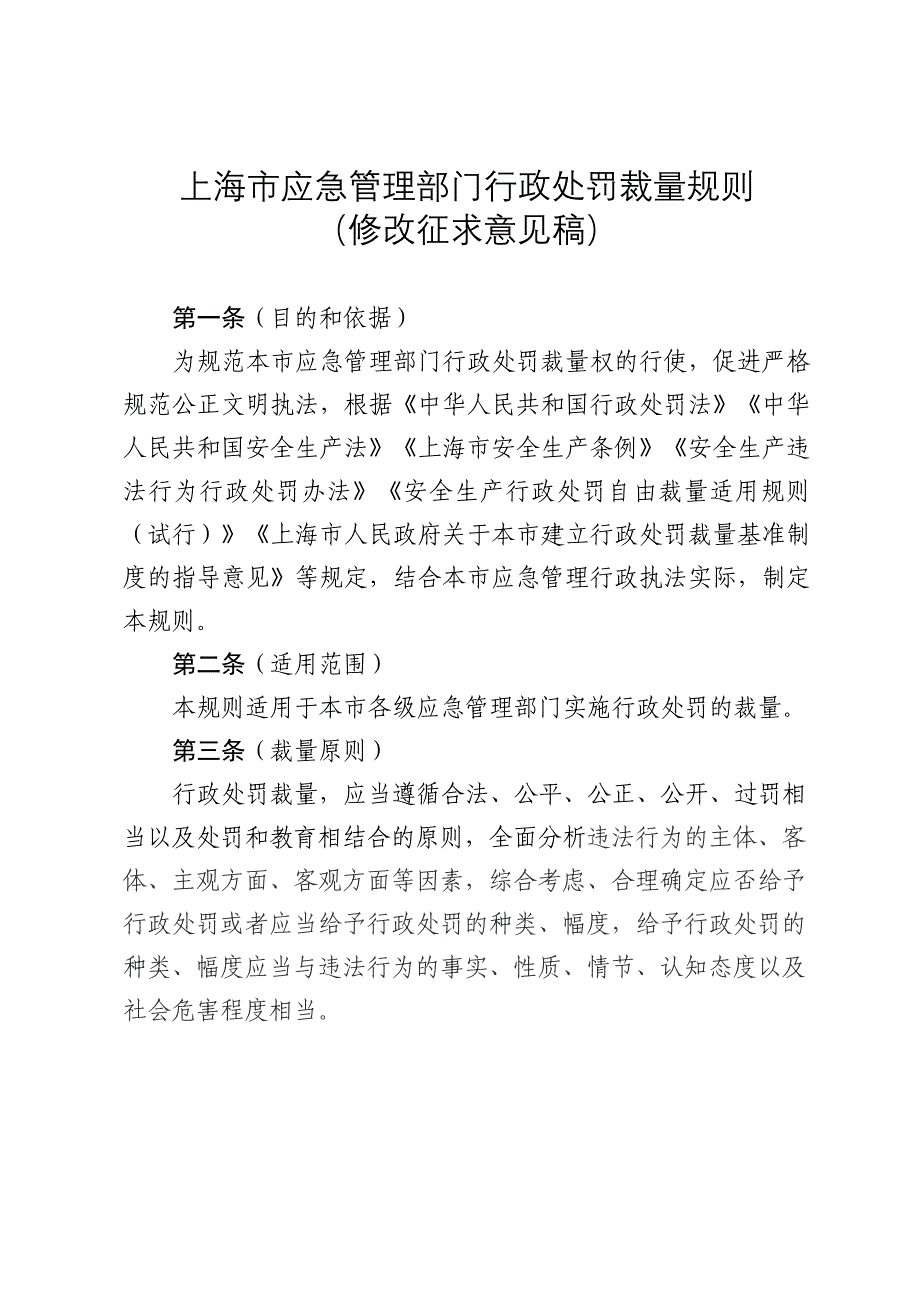 上海市应急管理部门行政处罚裁量规则
（修改征求意见稿）

第一条（目的和依据）

为规范本市应急管理部门行政处罚裁量权的行使，促进严格规范公正文明执法，根据《中华人民共和国行政处罚法》《中华人民共和国安全生产法》《上海市安全生产条例》《安全生产违法行为行政处罚办法》《安全生产行政处罚自由裁量适用规则（试行）》《上海市人民政府关于本市建立行政处罚裁量基准制度的指导意见》等规定，结合本市应急管理行政执法实际，制定本规则。

第二条（适用范围）

本规则适用于本市各级应急管理部门实施行政处罚的裁量。

第三条（裁量原则）

行政处罚裁量，应当遵循合法、公平、公正、公开、过罚相当以及处罚和教育相结合的原则，全面分析违法行为的主体、客体、主观方面、客观方面等因素，综合考虑、合理确定应否给予行政处罚或者应当给予行政处罚的种类、幅度，给予行政处罚的种类、幅度应当与违法行为的事实、性质、情节、认知态度以及社会危害程度相当。